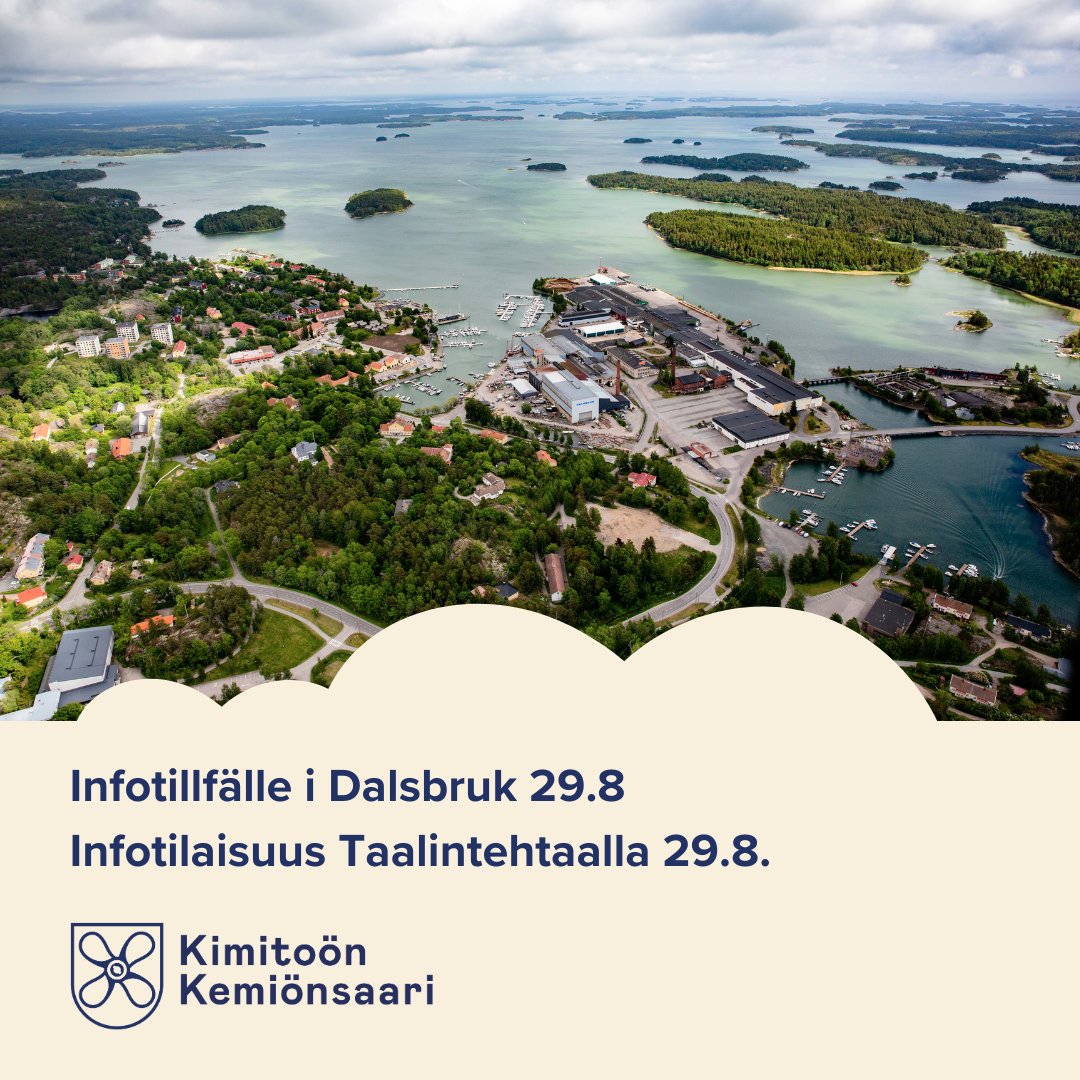 Infotillfälle i Dalsbruk 29.8
Infotilaisuus Taalintehtaalla 29.8.

Kimitoön
Kemiönsaari